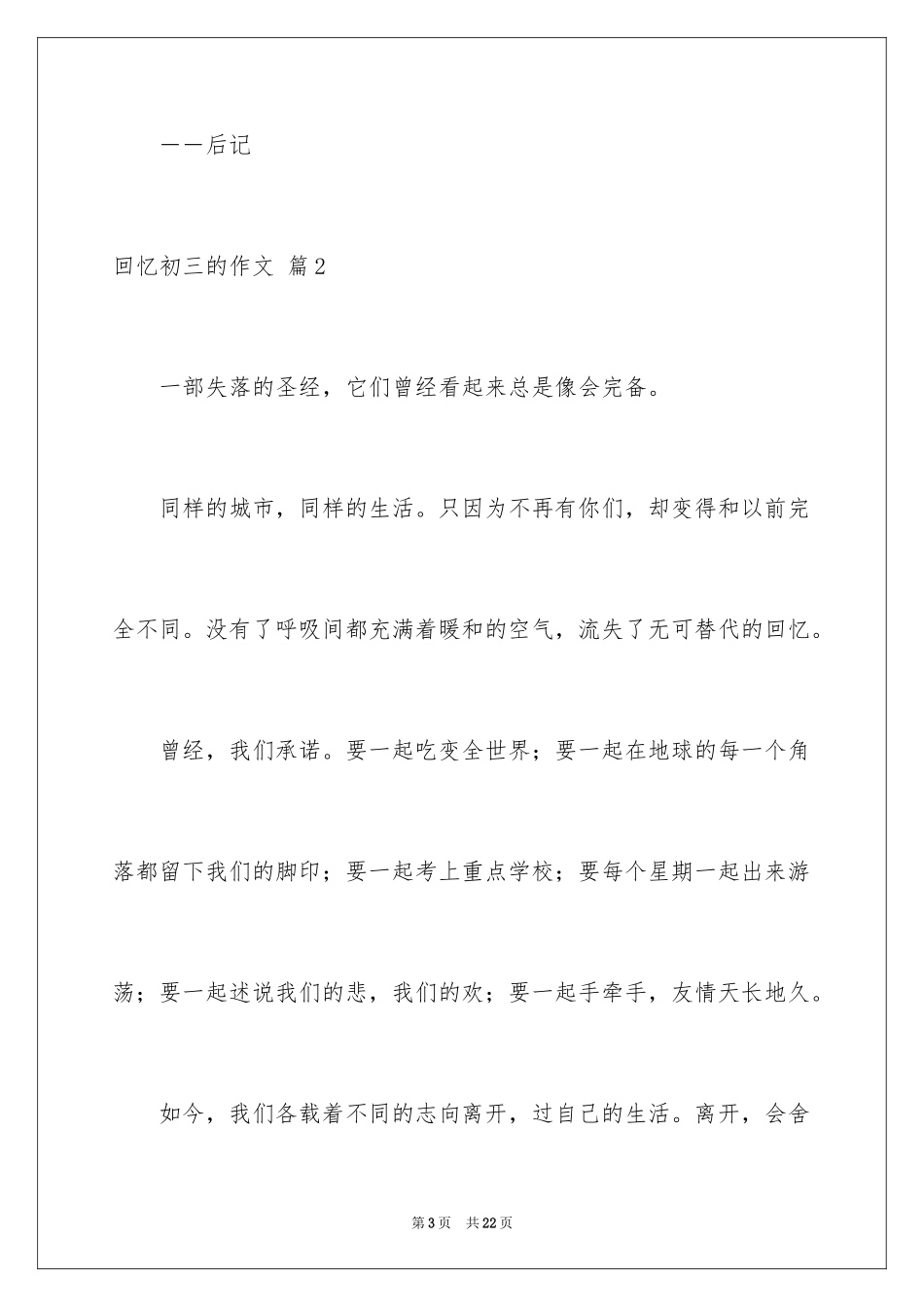 ——后记

回忆初三的作文 篇2

一部失落的圣经，它们曾经看起来总是像会完备。

同样的城市，同样的生活。只因为不再有你们，却变得和以前完全不同。没有了呼吸间都充满着暖和的空气，流失了无可替代的回忆。

曾经，我们承诺。要一起吃变全世界；要一起在地球的每一个角落都留下我们的脚印；要一起考上重点学校；要每个星期一起出来游荡；要一起述说我们的悲，我们的欢；要一起手牵手，友情天长地久。

如今，我们各载着不同的志向离开，过自己的生活。离开，会舍

第3页　共22页